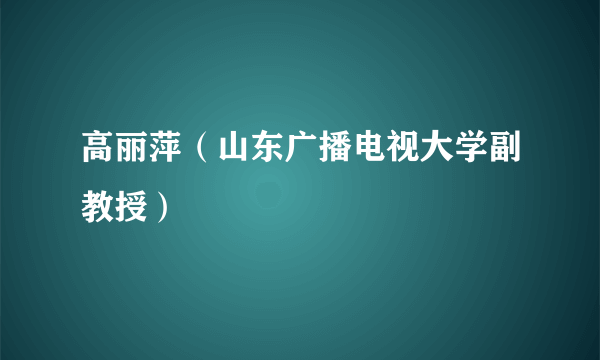 高丽萍（山东广播电视大学副教授）